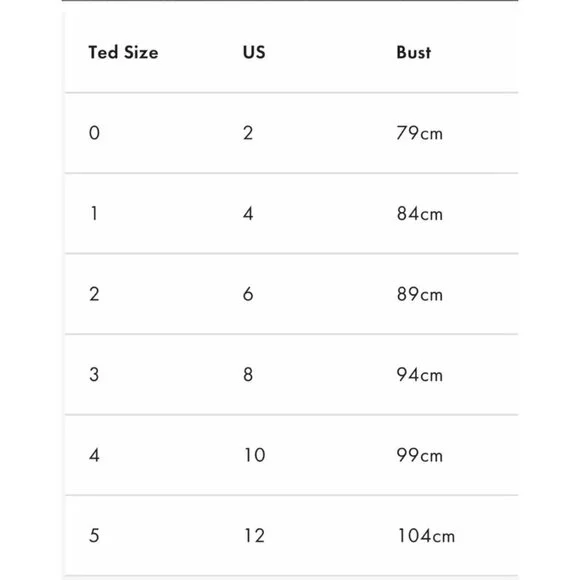 | Ted Size | US | Bust |
|---|---|---|
| 0 | 2 | 79cm |
| 1 | 4 | 84cm |
| 2 | 6 | 89cm |
| 3 | 8 | 94cm |
| 4 | 10 | 99cm |
| 5 | 12 | 104cm |